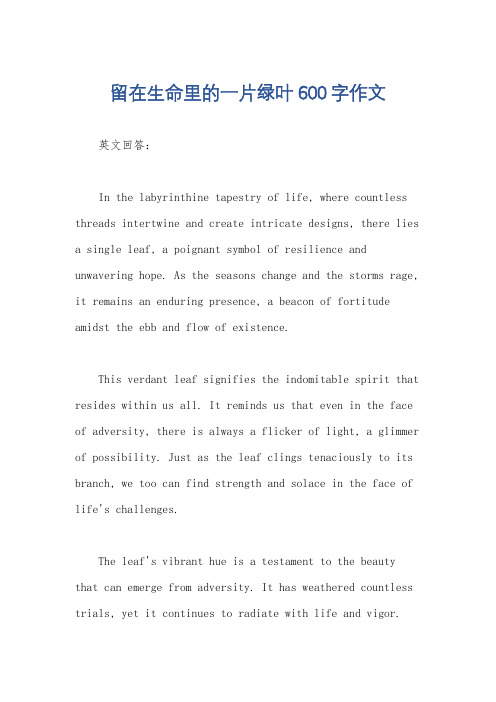 留在生命里的一片绿叶 600 字作文

英文回答：

In the labyrinthine tapestry of life, where countless threads intertwine and create intricate designs, there lies a single leaf, a poignant symbol of resilience and unwavering hope. As the seasons change and the storms rage, it remains an enduring presence, a beacon of fortitude amidst the ebb and flow of existence.

This verdant leaf signifies the indomitable spirit that resides within us all. It reminds us that even in the face of adversity, there is always a flicker of light, a glimmer of possibility. Just as the leaf clings tenaciously to its branch, we too can find strength and solace in the face of life's challenges.

The leaf's vibrant hue is a testament to the beauty that can emerge from adversity. It has weathered countless trials, yet it continues to radiate with life and vigor.